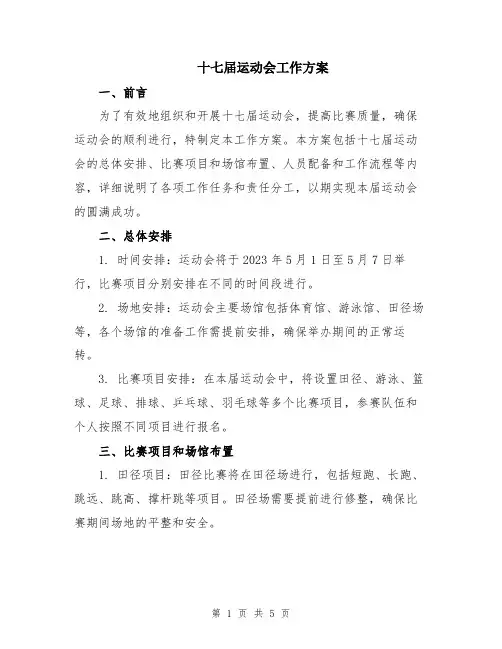 十七届运动会工作方案

一、前言

为了有效地组织和开展十七届运动会，提高比赛质量，确保运动会的顺利进行，特制定本工作方案。本方案包括十七届运动会的总体安排、比赛项目和场馆布置、人员配备和工作流程等内容，详细说明了各项工作任务和责任分工，以期实现本届运动会的圆满成功。

二、总体安排

1. 时间安排：运动会将于 2023 年 5 月 1 日至 5 月 7 日举行，比赛项目分别安排在不同的时间段进行。

2. 场地安排：运动会主要场馆包括体育馆、游泳馆、田径场等，各个场馆的准备工作需提前安排，确保举办期间的正常运转。

3. 比赛项目安排：在本届运动会中，将设置田径、游泳、篮球、足球、排球、乒乓球、羽毛球等多个比赛项目，参赛队伍和个人按照不同项目进行报名。

三、比赛项目和场馆布置

1. 田径项目：田径比赛将在田径场进行，包括短跑、长跑、跳远、跳高、撑杆跳等项目。田径场需要提前进行修整，确保比赛期间场地的平整和安全。

第 1 页 共 5 页